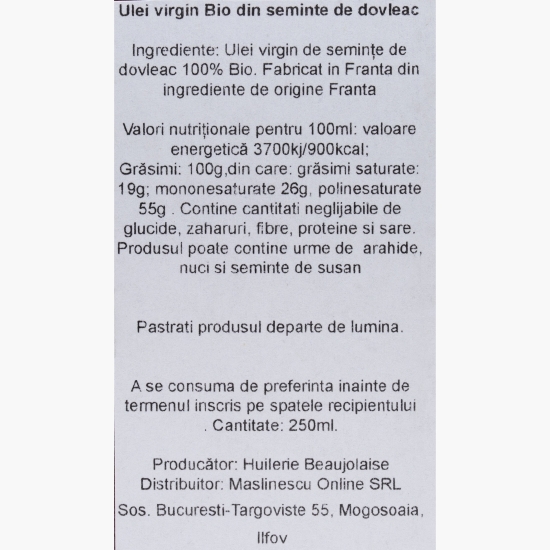 Ulei virgin Bio din seminte de dovleac

Ingrediente: Ulei virgin de semințe de dovleac 100% Bio. Fabricat in Franta din ingrediente de origine Franta

Valori nutriționale pentru 100ml: valoare energetică 3700kj/900kcal;
Grăsimi: 100g,din care: grăsimi saturate: 19g; mononesaturate 26g, polinesaturate 55g . Contine cantitati neglijabile de glucide, zaharuri, fibre, proteine si sare. Produsul poate contine urme de arahide, nuci si seminte de susan

Pastrati produsul departe de lumina.

A se consuma de preferinta inainte de termenul inscris pe spatele recipientului . Cantitate: 250ml.

Producător: Huilerie Beaujolaise
Distribuitor: Maslinescu Online SRL
Sos. Bucuresti-Targoviste 55, Mogosoaia, Ilfov